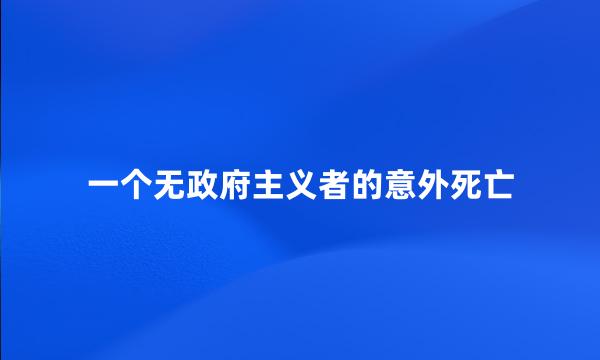 一个无政府主义者的意外死亡